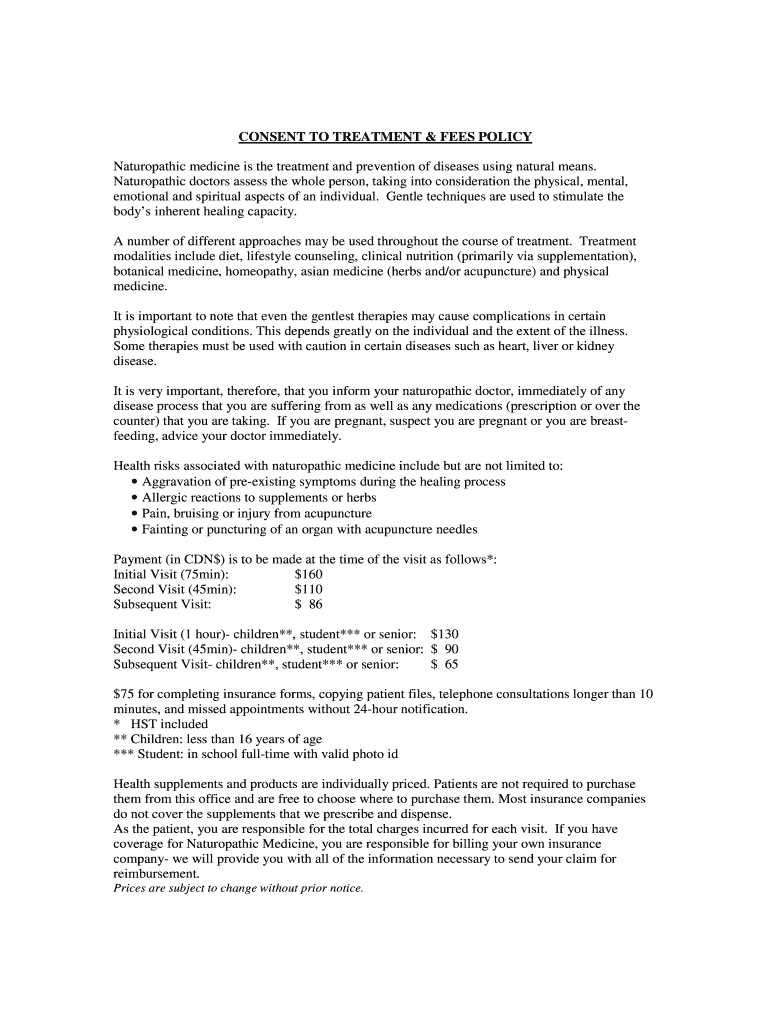 CONSENT TO TREATMENT & FEES POLICY

Naturopathic medicine is the treatment and prevention of diseases using natural means. Naturopathic doctors assess the whole person, taking into consideration the physical, mental, emotional and spiritual aspects of an individual. Gentle techniques are used to stimulate the body's inherent healing capacity.

A number of different approaches may be used throughout the course of treatment. Treatment modalities include diet, lifestyle counseling, clinical nutrition (primarily via supplementation), botanical medicine, homeopathy, asian medicine (herbs and/or acupuncture) and physical medicine.

It is important to note that even the gentlest therapies may cause complications in certain physiological conditions. This depends greatly on the individual and the extent of the illness. Some therapies must be used with caution in certain diseases such as heart, liver or kidney disease.

It is very important, therefore, that you inform your naturopathic doctor, immediately of any disease process that you are suffering from as well as any medications (prescription or over the counter) that you are taking. If you are pregnant, suspect you are pregnant or you are breast-feeding, advice your doctor immediately.

Health risks associated with naturopathic medicine include but are not limited to:
• Aggravation of pre-existing symptoms during the healing process
• Allergic reactions to supplements or herbs
• Pain, bruising or injury from acupuncture
• Fainting or puncturing of an organ with acupuncture needles

Payment (in CDN$) is to be made at the time of the visit as follows*:
Initial Visit (75min): $160
Second Visit (45min): $110
Subsequent Visit: $ 86

Initial Visit (1 hour)- children**, student*** or senior: $130
Second Visit (45min)- children**, student*** or senior: $ 90
Subsequent Visit- children**, student*** or senior: $ 65

$75 for completing insurance forms, copying patient files, telephone consultations longer than 10 minutes, and missed appointments without 24-hour notification.
* HST included
** Children: less than 16 years of age
*** Student: in school full-time with valid photo id

Health supplements and products are individually priced. Patients are not required to purchase them from this office and are free to choose where to purchase them. Most insurance companies do not cover the supplements that we prescribe and dispense.
As the patient, you are responsible for the total charges incurred for each visit. If you have coverage for Naturopathic Medicine, you are responsible for billing your own insurance company- we will provide you with all of the information necessary to send your claim for reimbursement.
Prices are subject to change without prior notice.